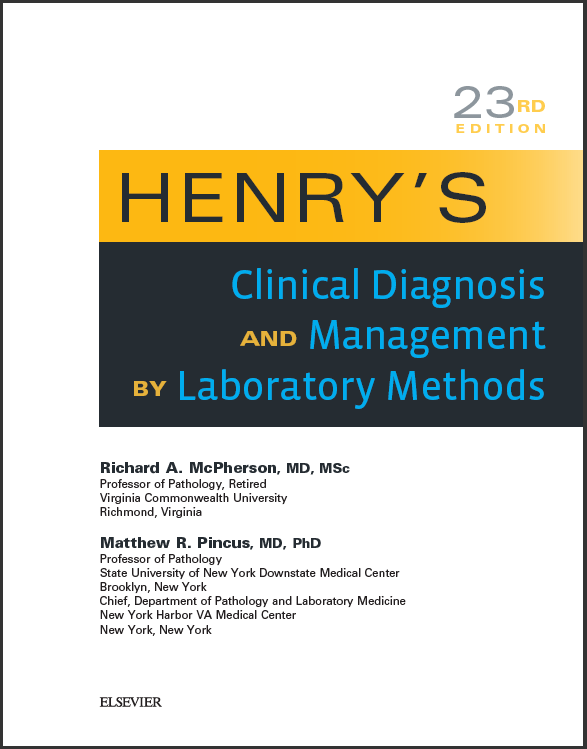 23RD EDITION

HENRY'S

Clinical Diagnosis AND Management BY Laboratory Methods

Richard A. McPherson, MD, MSc
Professor of Pathology, Retired
Virginia Commonwealth University
Richmond, Virginia

Matthew R. Pincus, MD, PhD
Professor of Pathology
State University of New York Downstate Medical Center
Brooklyn, New York
Chief, Department of Pathology and Laboratory Medicine
New York Harbor VA Medical Center
New York, New York

ELSEVIER